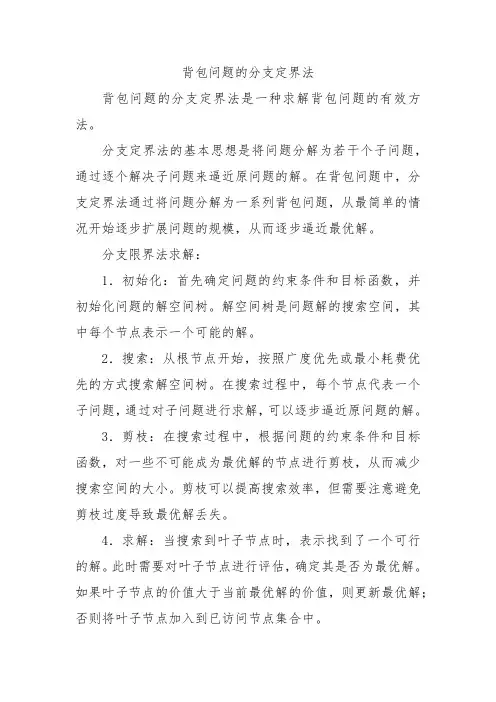 背包问题的分支定界法

背包问题的分支定界法是一种求解背包问题的有效方法。

分支定界法的基本思想是将问题分解为若干个子问题，通过逐个解决子问题来逼近原问题的解。在背包问题中，分支定界法通过将问题分解为一系列背包问题，从最简单的情况开始逐步扩展问题的规模，从而逐步逼近最优解。

分支限界法求解：

1．初始化：首先确定问题的约束条件和目标函数，并初始化问题的解空间树。解空间树是问题解的搜索空间，其中每个节点表示一个可能的解。

2．搜索：从根节点开始，按照广度优先或最小耗费优先的方式搜索解空间树。在搜索过程中，每个节点代表一个子问题，通过对子问题进行求解，可以逐步逼近原问题的解。

3．剪枝：在搜索过程中，根据问题的约束条件和目标函数，对一些不可能成为最优解的节点进行剪枝，从而减少搜索空间的大小。剪枝可以提高搜索效率，但需要注意避免剪枝过度导致最优解丢失。

4．求解：当搜索到叶子节点时，表示找到了一个可行的解。此时需要对叶子节点进行评估，确定其是否为最优解。如果叶子节点的价值大于当前最优解的价值，则更新最优解；否则将叶子节点加入到已访问节点集合中。